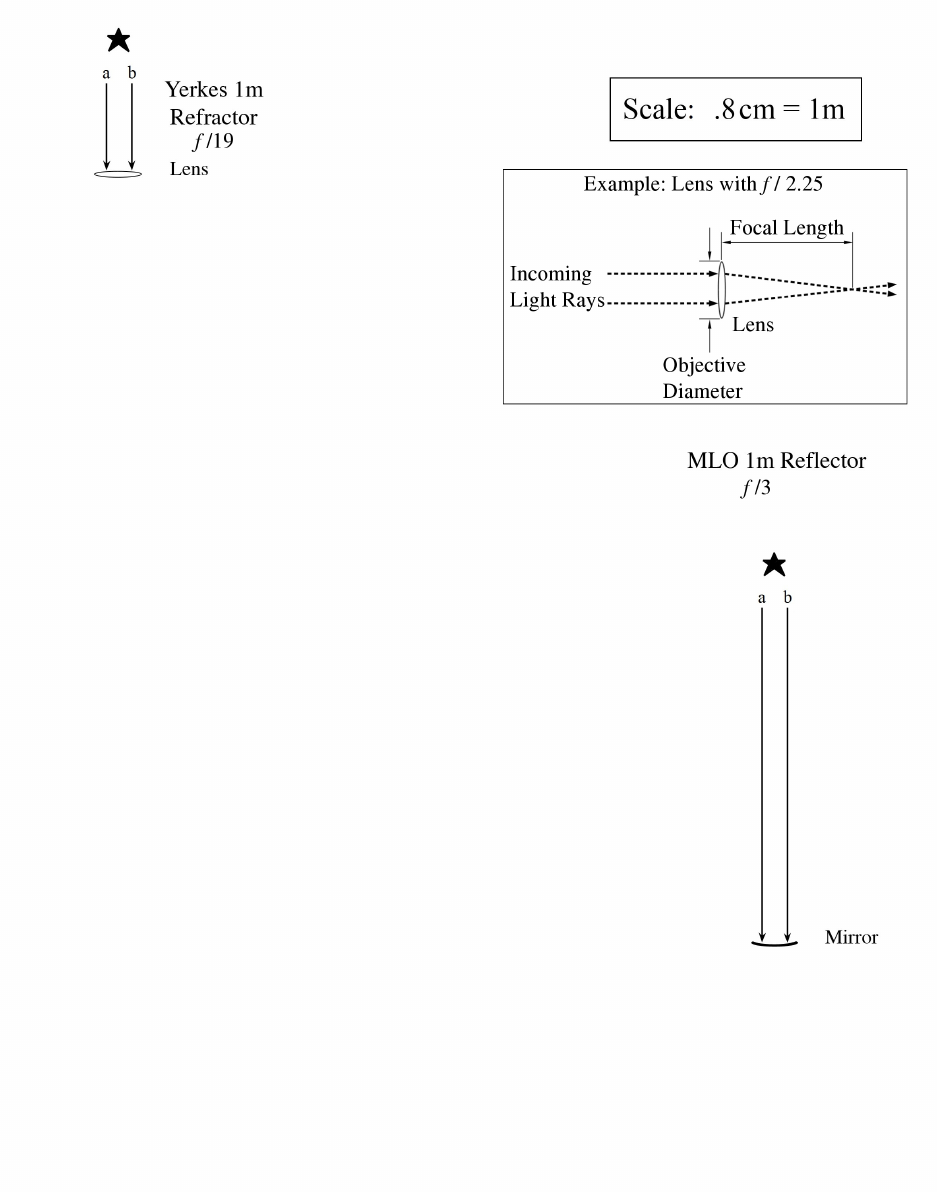 a b

Yerkes 1m Refractor
$f/19$

Lens

Scale: .8 cm = 1m

Example: Lens with $f/2.25$

Focal Length

Incoming Light Rays

Lens

Objective Diameter

MLO 1m Reflector
$f/3$

a b

Mirror